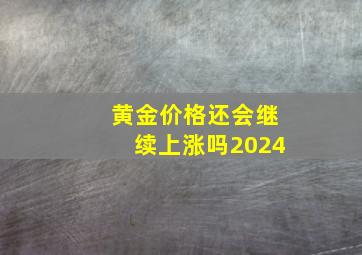 黄金价格还会继续上涨吗2024